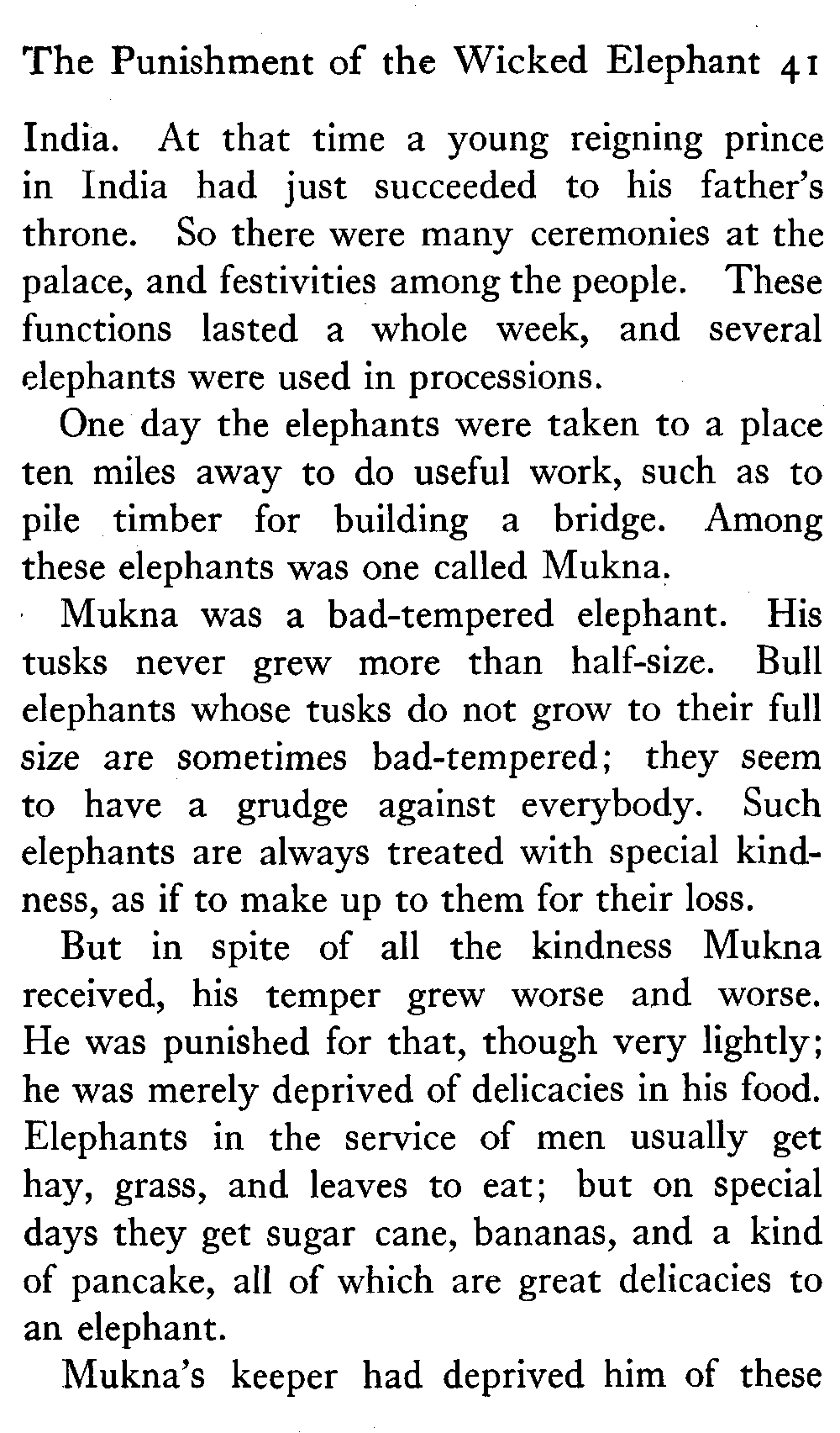 The Punishment of the Wicked Elephant 41

India. At that time a young reigning prince in India had just succeeded to his father's throne. So there were many ceremonies at the palace, and festivities among the people. These functions lasted a whole week, and several elephants were used in processions.

One day the elephants were taken to a place ten miles away to do useful work, such as to pile timber for building a bridge. Among these elephants was one called Mukna.

Mukna was a bad-tempered elephant. His tusks never grew more than half-size. Bull elephants whose tusks do not grow to their full size are sometimes bad-tempered; they seem to have a grudge against everybody. Such elephants are always treated with special kindness, as if to make up to them for their loss.

But in spite of all the kindness Mukna received, his temper grew worse and worse. He was punished for that, though very lightly; he was merely deprived of delicacies in his food. Elephants in the service of men usually get hay, grass, and leaves to eat; but on special days they get sugar cane, bananas, and a kind of pancake, all of which are great delicacies to an elephant.

Mukna's keeper had deprived him of these